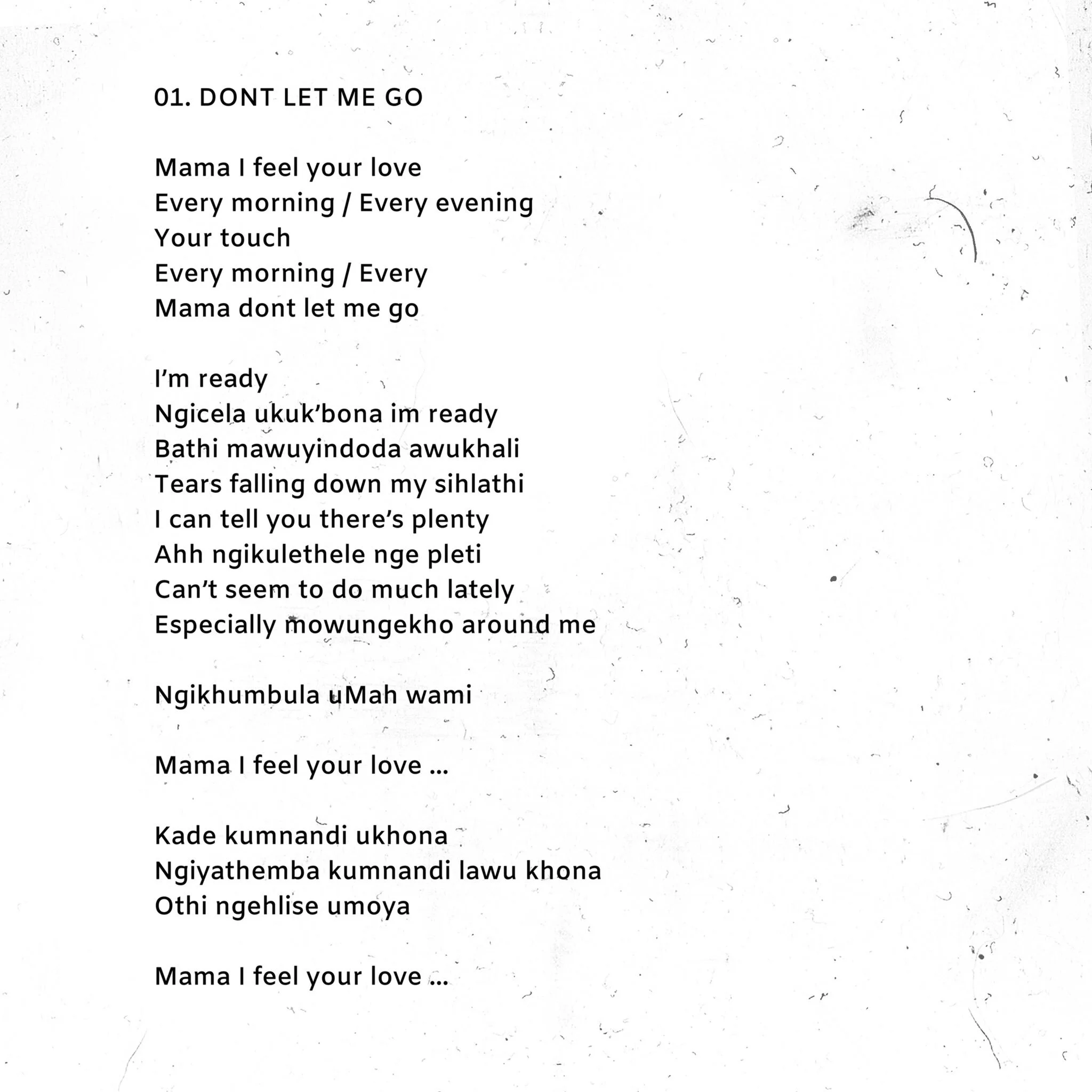 01. DONT LET ME GO

Mama I feel your love
Every morning / Every evening
Your touch
Every morning / Every
Mama dont let me go

I'm ready
Ngicela ukuk'bona im ready
Bathi mawuyindoda awukhali
Tears falling down my sihlathi
I can tell you there's plenty
Ahh ngikulethele nge pleti
Can't seem to do much lately
Especially mowungekho around me

Ngikhumbula uMah wami

Mama I feel your love ...

Kade kumnandi ukhona
Ngiyathemba kumnandi lawu khona
Othi ngehlise umoya

Mama I feel your love ...